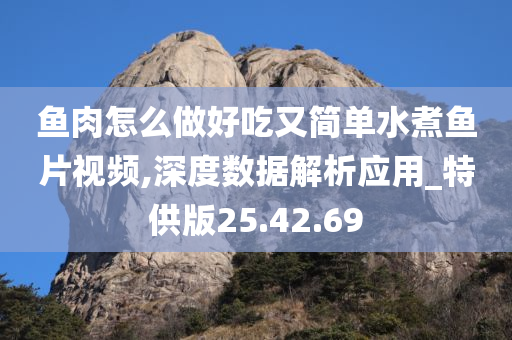 鱼肉怎么做好吃又简单水煮鱼片视频,深度数据解析应用_特供版25.42.69